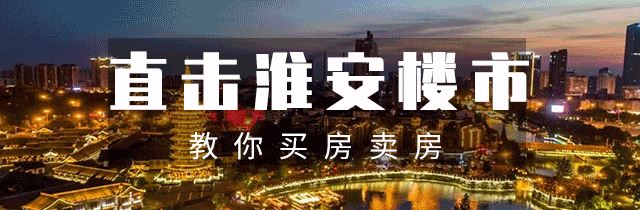 直击淮安楼市

教你买房卖房